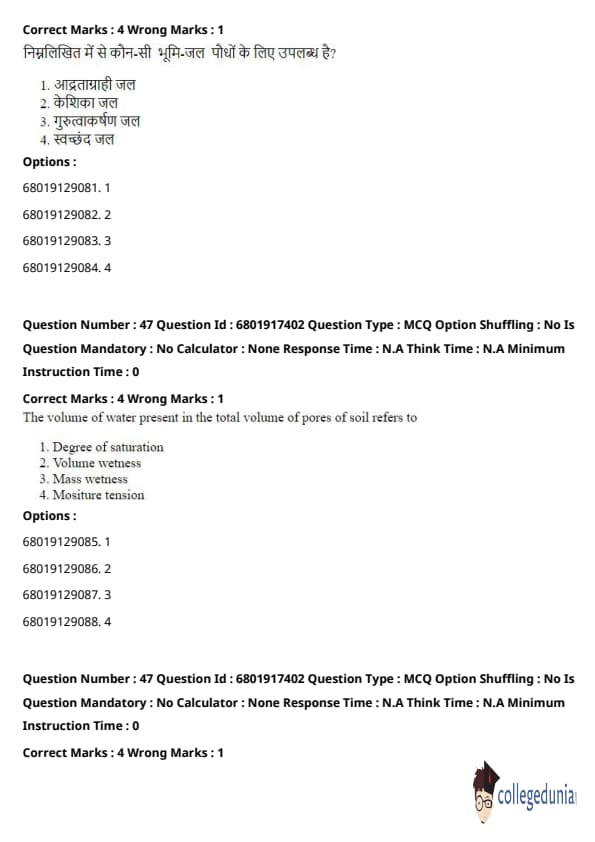 Correct Marks : 4 Wrong Marks : 1

निम्नलिखित में से कौन-सी भूमि-जल पौधों के लिए उपलब्ध है?

1. आद्रताग्राही जल
2. केशिका जल
3. गुरुत्वाकर्षण जल
4. स्वच्छंद जल

Options :

68019129081. 1

68019129082. 2

68019129083. 3

68019129084. 4

Question Number : 47 Question Id : 6801917402 Question Type : MCQ Option Shuffling : No Is Question Mandatory : No Calculator : None Response Time : N.A Think Time : N.A Minimum Instruction Time : 0

Correct Marks : 4 Wrong Marks : 1

The volume of water present in the total volume of pores of soil refers to

1. Degree of saturation
2. Volume wetness
3. Mass wetness
4. Mositure tension

Options :

68019129085. 1

68019129086. 2

68019129087. 3

68019129088. 4

Question Number : 47 Question Id : 6801917402 Question Type : MCQ Option Shuffling : No Is Question Mandatory : No Calculator : None Response Time : N.A Think Time : N.A Minimum Instruction Time : 0

Correct Marks : 4 Wrong Marks : 1

collegedunia